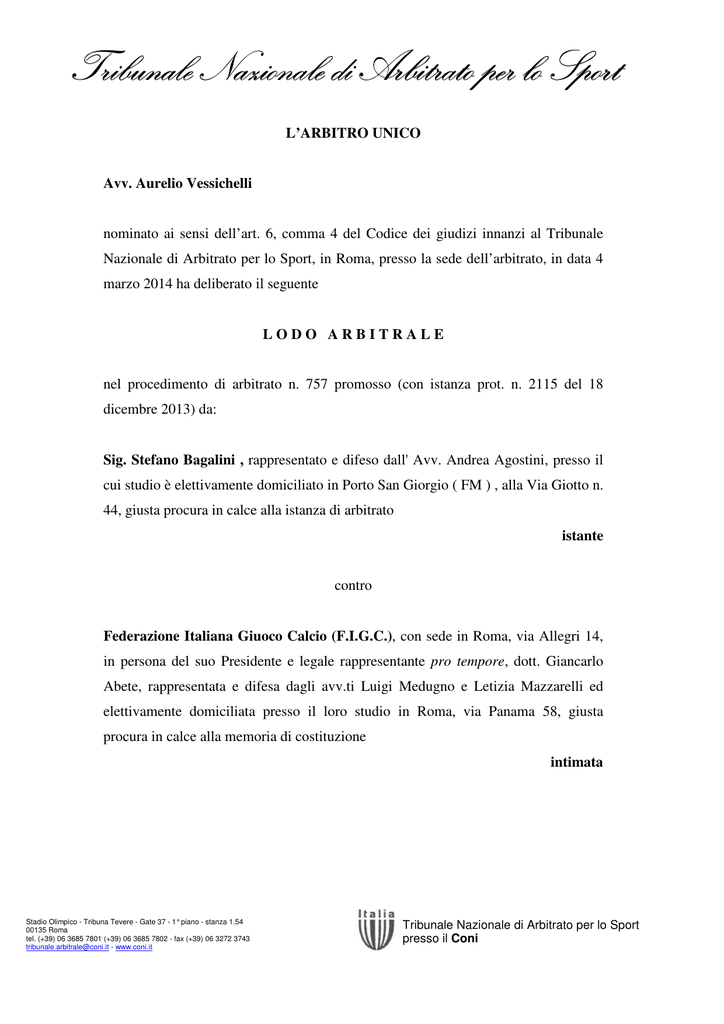 Tribunale Nazionale di Arbitrato per lo Sport

L'ARBITRO UNICO

Avv. Aurelio Vessichelli

nominato ai sensi dell'art. 6, comma 4 del Codice dei giudizi innanzi al Tribunale Nazionale di Arbitrato per lo Sport, in Roma, presso la sede dell'arbitrato, in data 4 marzo 2014 ha deliberato il seguente

LODO ARBITRALE

nel procedimento di arbitrato n. 757 promosso (con istanza prot. n. 2115 del 18 dicembre 2013) da:

Sig. Stefano Bagalini , rappresentato e difeso dall' Avv. Andrea Agostini, presso il cui studio è elettivamente domiciliato in Porto San Giorgio ( FM ) , alla Via Giotto n. 44, giusta procura in calce alla istanza di arbitrato

istante

contro

Federazione Italiana Giuoco Calcio (F.I.G.C.), con sede in Roma, via Allegri 14, in persona del suo Presidente e legale rappresentante pro tempore, dott. Giancarlo Abete, rappresentata e difesa dagli avv.ti Luigi Medugno e Letizia Mazzarelli ed elettivamente domiciliata presso il loro studio in Roma, via Panama 58, giusta procura in calce alla memoria di costituzione

intimata

Stadio Olimpico - Tribuna Tevere - Gate 37 - 1° piano - stanza 1.54
00135 Roma
tel. (+39) 06 3685 7801 (+39) 06 3685 7802 - fax (+39) 06 3272 3743
tribunale.arbitrale@coni.it - www.coni.it

Italia
Tribunale Nazionale di Arbitrato per lo Sport
presso il Coni